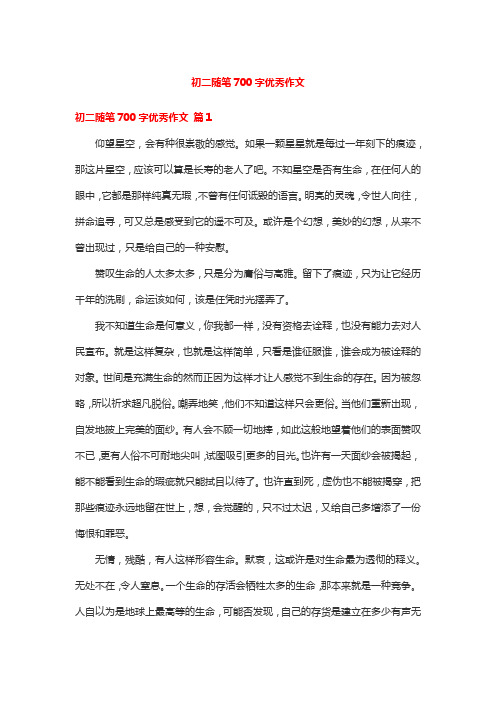 初二随笔700字优秀作文

初二随笔700字优秀作文 篇1

仰望星空，会有种很崇敬的感觉。如果一颗星星就是每过一年刻下的痕迹，那这片星空，应该可以算是长寿的老人了吧。不知星空是否有生命，在任何人的眼中，它都是那样纯真无瑕，不曾有任何诋毁的语言。明亮的灵魂，令世人向往，拼命追寻，可又总是感受到它的遥不可及。或许是个幻想，美妙的幻想，从来不曾出现过，只是给自己的一种安慰。

赞叹生命的人太多太多，只是分为庸俗与高雅。留下了痕迹，只为让它经历千年的洗刷，命运该如何，该是任凭时光摆弄了。

我不知道生命是何意义，你我都一样，没有资格去诠释，也没有能力去对人民宣布。就是这样复杂，也就是这样简单，只看是谁征服谁，谁会成为被诠释的对象。世间是充满生命的然而正因为这样才让人感觉不到生命的存在。因为被忽略，所以祈求超凡脱俗。嘲弄地笑，他们不知道这样只会更俗。当他们重新出现，自发地披上完美的面纱。有人会不顾一切地摔，如此这般地望着他们的表面赞叹不已，更有人俗不可耐地尖叫，试图吸引更多的目光。也许有一天面纱会被揭起，能不能看到生命的瑕疵就只能拭目以待了。也许直到死，虚伪也不能被揭穿，把那些痕迹永远地留在世上，想，会觉醒的，只不过太迟，又给自己多增添了一份悔恨和罪恶。

无情，残酷，有人这样形容生命。默哀，这或许是对生命最为透彻的释义。无处不在，令人窒息。一个生命的存活会牺牲太多的生命，那本来就是一种竞争。人自以为是地球上最高等的生命，可能否发现，自己的存货是建立在多少有声无